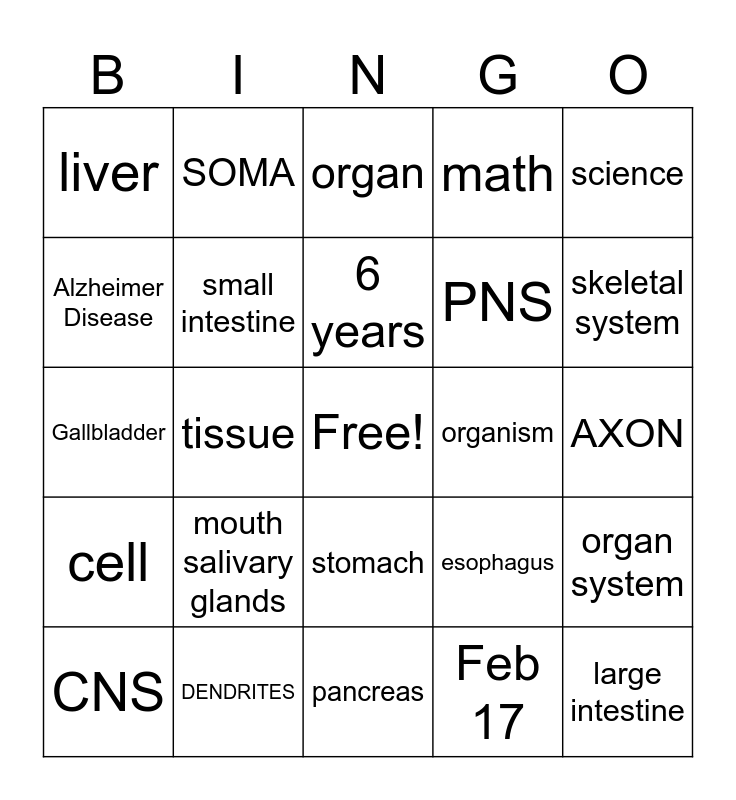 | B | I | N | G | O |
|---|---|---|---|---|
| liver | SOMA | organ | math | science |
| Alzheimer Disease | small intestine | 6 years | PNS | skeletal system |
| Gallbladder | tissue | Free! | organism | AXON |
| cell | mouth salivary glands | stomach | esophagus | organ system |
| CNS | DENDRITES | pancreas | Feb 17 | large intestine |